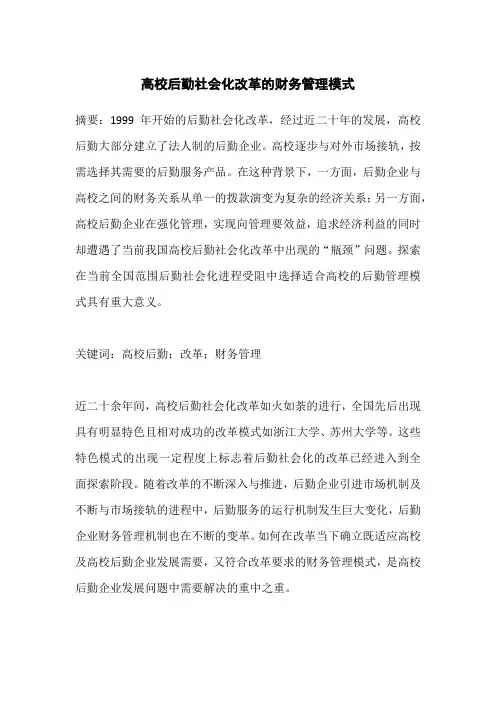 高校后勤社会化改革的财务管理模式

摘要：1999 年开始的后勤社会化改革，经过近二十年的发展，高校后勤大部分建立了法人制的后勤企业。高校逐步与对外市场接轨，按需选择其需要的后勤服务产品。在这种背景下，一方面，后勤企业与高校之间的财务关系从单一的拨款演变为复杂的经济关系；另一方面，高校后勤企业在强化管理，实现向管理要效益，追求经济利益的同时却遭遇了当前我国高校后勤社会化改革中出现的“瓶颈”问题。探索在当前全国范围后勤社会化进程受阻中选择适合高校的后勤管理模式具有重大意义。

关键词：高校后勤；改革；财务管理

近二十余年间，高校后勤社会化改革如火如荼的进行，全国先后出现具有明显特色且相对成功的改革模式如浙江大学、苏州大学等。这些特色模式的出现一定程度上标志着后勤社会化的改革已经进入到全面探索阶段。随着改革的不断深入与推进，后勤企业引进市场机制及不断与市场接轨的进程中，后勤服务的运行机制发生巨大变化，后勤企业财务管理机制也在不断的变革。如何在改革当下确立既适应高校及高校后勤企业发展需要，又符合改革要求的财务管理模式，是高校后勤企业发展问题中需要解决的重中之重。